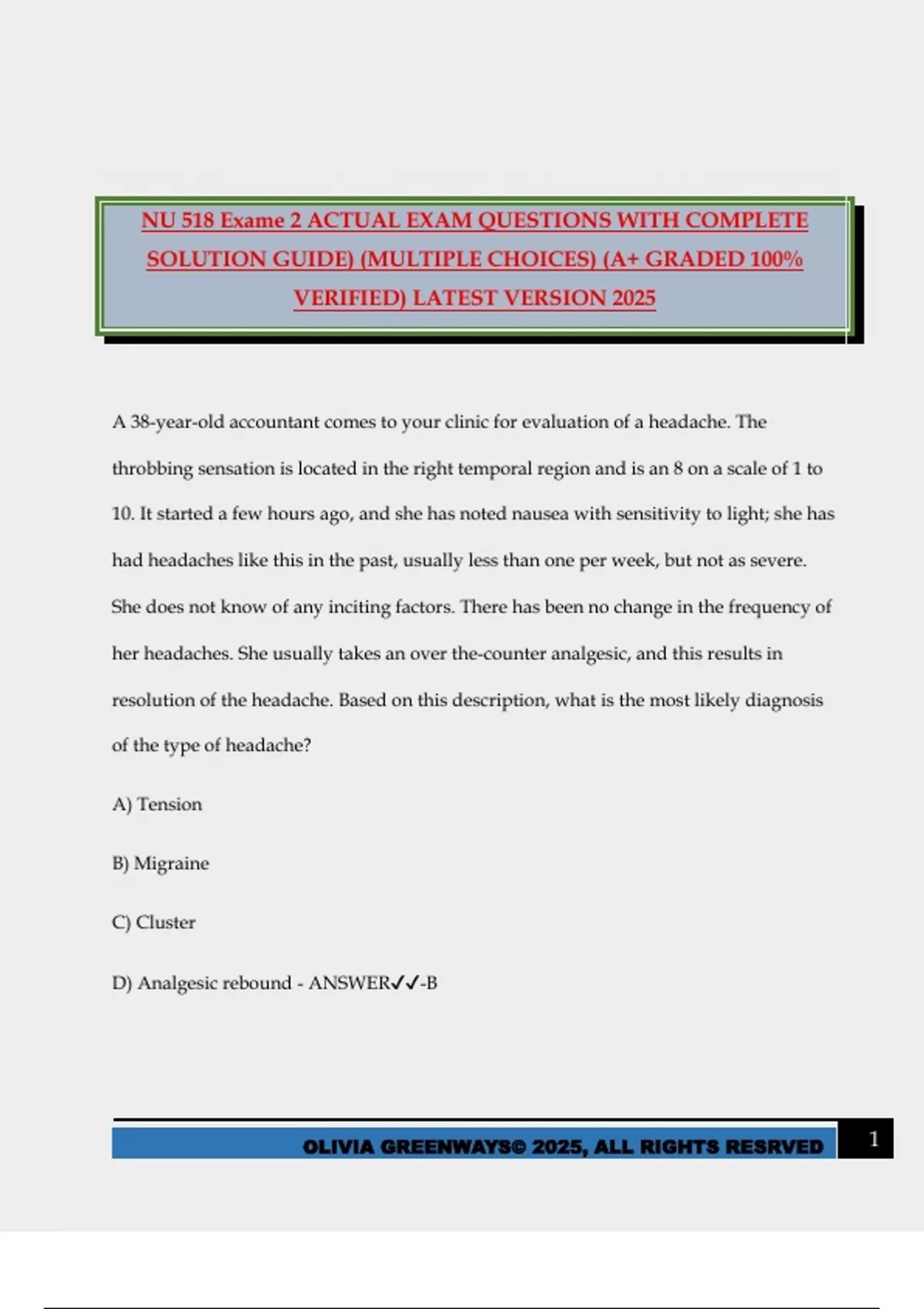 NU 518 Exame 2 ACTUAL EXAM QUESTIONS WITH COMPLETE SOLUTION GUIDE) (MULTIPLE CHOICES) (A+ GRADED 100% VERIFIED) LATEST VERSION 2025

A 38-year-old accountant comes to your clinic for evaluation of a headache. The throbbing sensation is located in the right temporal region and is an 8 on a scale of 1 to 10. It started a few hours ago, and she has noted nausea with sensitivity to light; she has had headaches like this in the past, usually less than one per week, but not as severe. She does not know of any inciting factors. There has been no change in the frequency of her headaches. She usually takes an over the-counter analgesic, and this results in resolution of the headache. Based on this description, what is the most likely diagnosis of the type of headache?

A) Tension

B) Migraine

C) Cluster

D) Analgesic rebound - ANSWER✓✓-B

OLIVIA GREENWAYS© 2025, ALL RIGHTS RESRVED 1